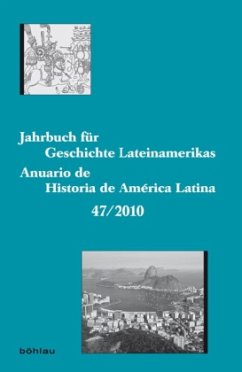 Jahrbuch für
Geschichte Lateinamerikas
Anuario de
Historia de América Latina
47/2010

böhlau